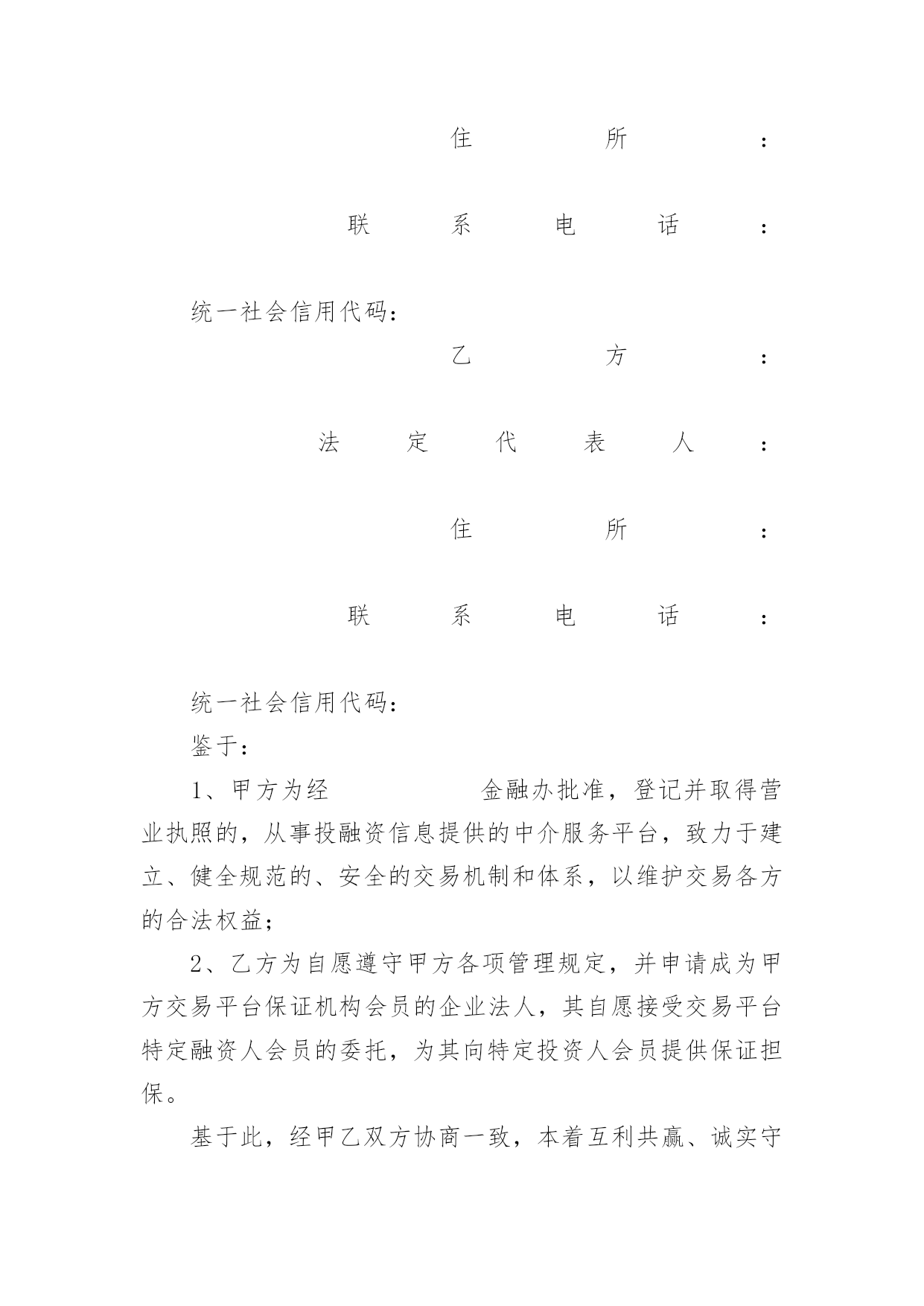 住所：

联系电话：

统一社会信用代码：

乙方：

法定代表人：

住所：

联系电话：

统一社会信用代码：

鉴于：

1、甲方为经 金融办批准，登记并取得营业执照的，从事投融资信息提供的中介服务平台，致力于建立、健全规范的、安全的交易机制和体系，以维护交易各方的合法权益；

2、乙方为自愿遵守甲方各项管理规定，并申请成为甲方交易平台保证机构会员的企业法人，其自愿接受交易平台特定融资人会员的委托，为其向特定投资人会员提供保证担保。

基于此，经甲乙双方协商一致，本着互利共赢、诚实守